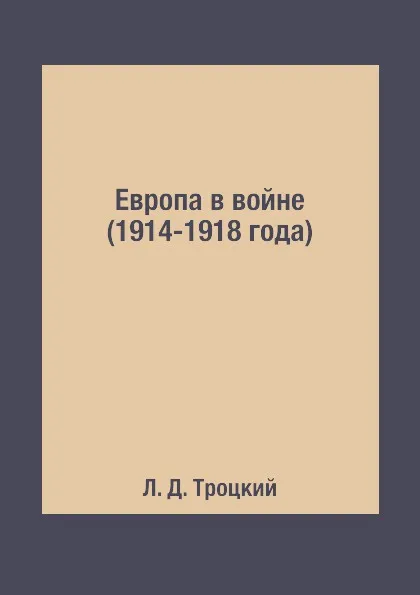 Европа в войне
(1914-1918 года)

Л. Д. Троцкий